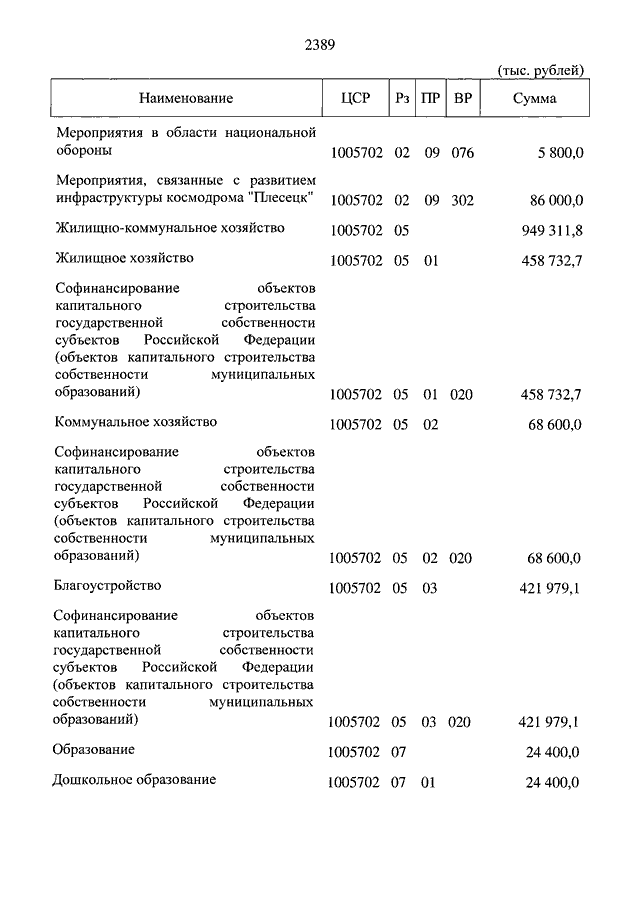 2389

(тыс. рублей)

| Наименование | ЦСР | Рз | ПР | ВР | Сумма |
|---|---|---|---|---|---|
| Мероприятия в области национальной обороны | 1005702 | 02 | 09 | 076 | 5 800,0 |
| Мероприятия, связанные с развитием инфраструктуры космодрома "Плесецк" | 1005702 | 02 | 09 | 302 | 86 000,0 |
| Жилищно-коммунальное хозяйство | 1005702 | 05 | | | 949 311,8 |
| Жилищное хозяйство | 1005702 | 05 | 01 | | 458 732,7 |
| Софинансирование объектов капитального строительства государственной собственности субъектов Российской Федерации (объектов капитального строительства собственности муниципальных образований) | 1005702 | 05 | 01 | 020 | 458 732,7 |
| Коммунальное хозяйство | 1005702 | 05 | 02 | | 68 600,0 |
| Софинансирование объектов капитального строительства государственной собственности субъектов Российской Федерации (объектов капитального строительства собственности муниципальных образований) | 1005702 | 05 | 02 | 020 | 68 600,0 |
| Благоустройство | 1005702 | 05 | 03 | | 421 979,1 |
| Софинансирование объектов капитального строительства государственной собственности субъектов Российской Федерации (объектов капитального строительства собственности муниципальных образований) | 1005702 | 05 | 03 | 020 | 421 979,1 |
| Образование | 1005702 | 07 | | | 24 400,0 |
| Дошкольное образование | 1005702 | 07 | 01 | | 24 400,0 |